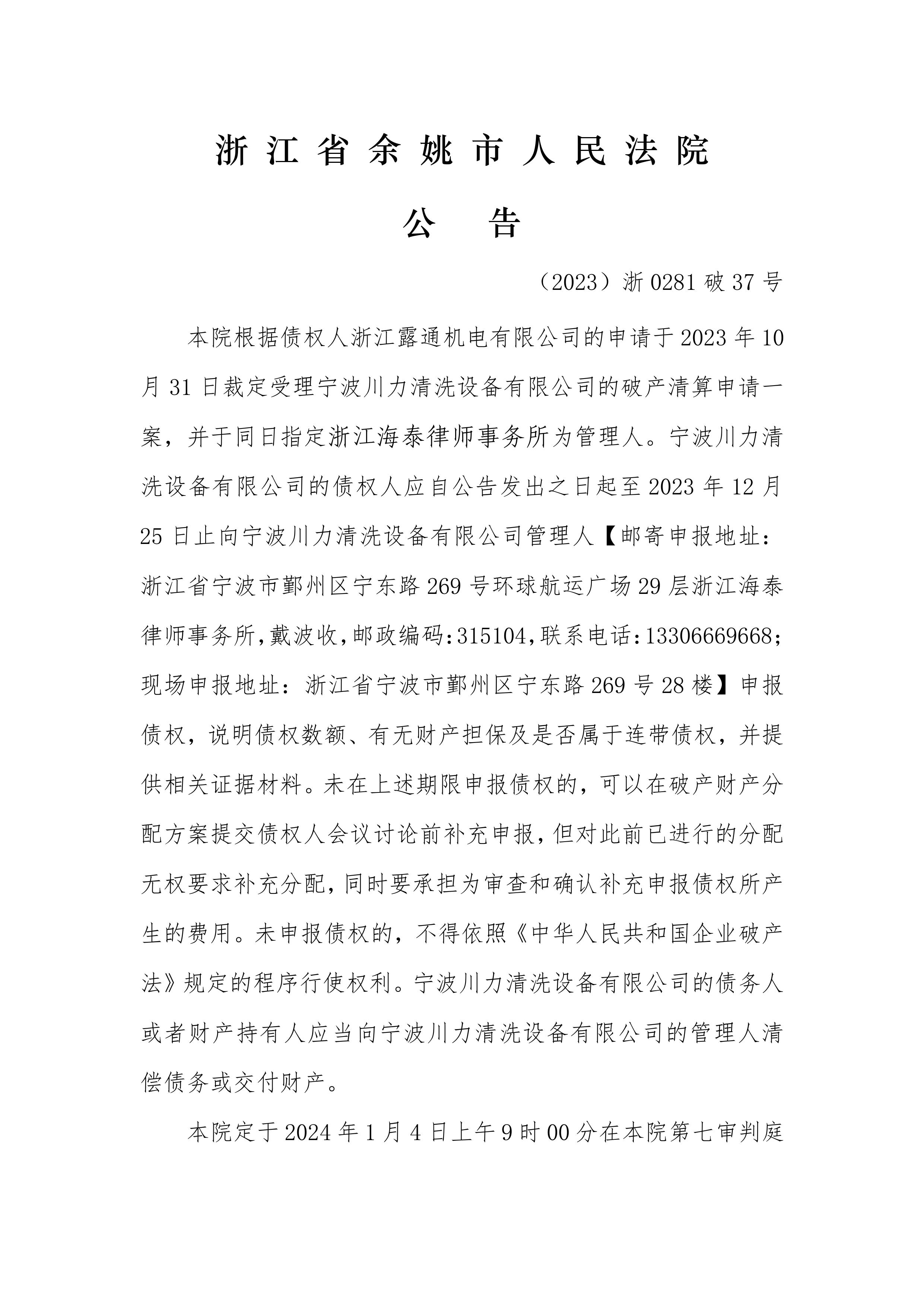 浙江省余姚市人民法院

公　告

（2023）浙0281破37号

本院根据债权人浙江露通机电有限公司的申请于2023年10月31日裁定受理宁波川力清洗设备有限公司的破产清算申请一案，并于同日指定浙江海泰律师事务所为管理人。宁波川力清洗设备有限公司的债权人应自公告发出之日起至2023年12月25日止向宁波川力清洗设备有限公司管理人【邮寄申报地址：浙江省宁波市鄞州区宁东路269号环球航运广场29层浙江海泰律师事务所，戴波收，邮政编码：315104，联系电话：13306669668；现场申报地址：浙江省宁波市鄞州区宁东路269号28楼】申报债权，说明债权数额、有无财产担保及是否属于连带债权，并提供相关证据材料。未在上述期限申报债权的，可以在破产财产分配方案提交债权人会议讨论前补充申报，但对此前已进行的分配无权要求补充分配，同时要承担为审查和确认补充申报债权所产生的费用。未申报债权的，不得依照《中华人民共和国企业破产法》规定的程序行使权利。宁波川力清洗设备有限公司的债务人或者财产持有人应当向宁波川力清洗设备有限公司的管理人清偿债务或交付财产。

本院定于2024年1月4日上午9时00分在本院第七审判庭